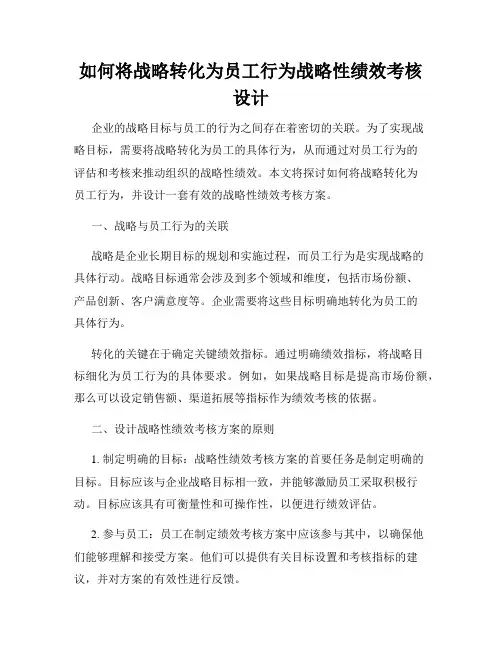 如何将战略转化为员工行为战略性绩效考核设计

企业的战略目标与员工的行为之间存在着密切的关联。为了实现战略目标，需要将战略转化为员工的具体行为，从而通过对员工行为的评估和考核来推动组织的战略性绩效。本文将探讨如何将战略转化为员工行为，并设计一套有效的战略性绩效考核方案。

一、战略与员工行为的关联

战略是企业长期目标的规划和实施过程，而员工行为是实现战略的具体行动。战略目标通常会涉及到多个领域和维度，包括市场份额、产品创新、客户满意度等。企业需要将这些目标明确地转化为员工的具体行为。

转化的关键在于确定关键绩效指标。通过明确绩效指标，将战略目标细化为员工行为的具体要求。例如，如果战略目标是提高市场份额，那么可以设定销售额、渠道拓展等指标作为绩效考核的依据。

二、设计战略性绩效考核方案的原则

1. 制定明确的目标：战略性绩效考核方案的首要任务是制定明确的目标。目标应该与企业战略目标相一致，并能够激励员工采取积极行动。目标应该具有可衡量性和可操作性，以便进行绩效评估。

2. 参与员工：员工在制定绩效考核方案中应该参与其中，以确保他们能够理解和接受方案。他们可以提供有关目标设置和考核指标的建议，并对方案的有效性进行反馈。